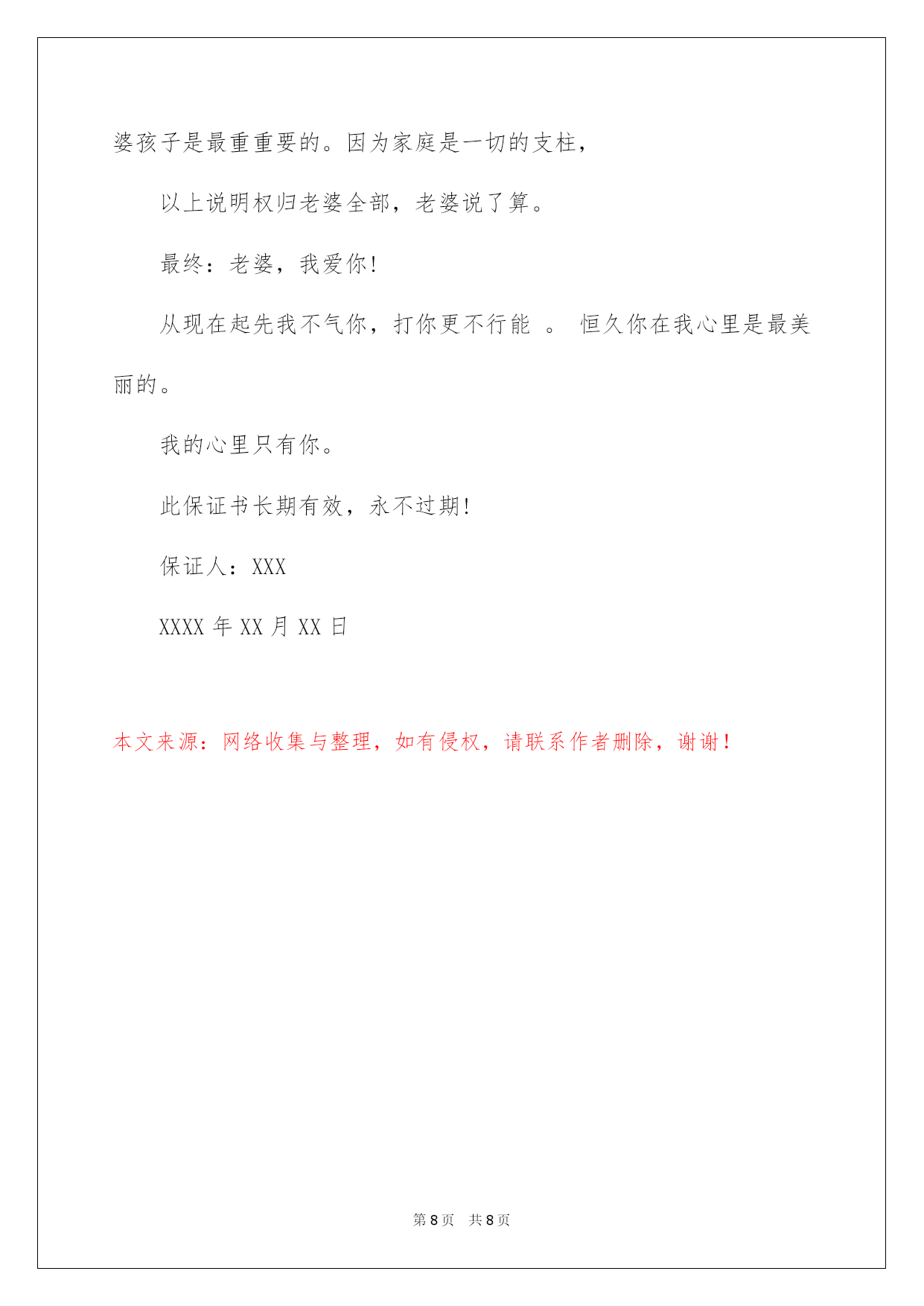 婆孩子是最重重要的。因为家庭是一切的支柱，

以上说明权归老婆全部，老婆说了算。

最终：老婆，我爱你!

从现在起先我不气你，打你更不行能 。 恒久你在我心里是最美丽的。

我的心里只有你。

此保证书长期有效，永不过期!

保证人：XXX

XXXX 年 XX 月 XX 日

本文来源：网络收集与整理，如有侵权，请联系作者删除，谢谢！

第 8 页 共 8 页